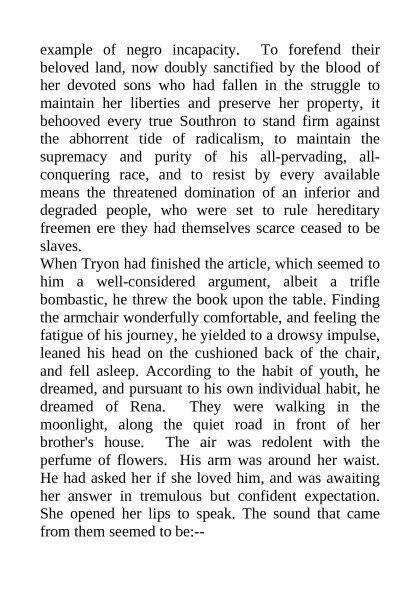 example of negro incapacity. To forefend their beloved land, now doubly sanctified by the blood of her devoted sons who had fallen in the struggle to maintain her liberties and preserve her property, it behooved every true Southron to stand firm against the abhorrent tide of radicalism, to maintain the supremacy and purity of his all-pervading, all-conquering race, and to resist by every available means the threatened domination of an inferior and degraded people, who were set to rule hereditary freemen ere they had themselves scarce ceased to be slaves.
When Tryon had finished the article, which seemed to him a well-considered argument, albeit a trifle bombastic, he threw the book upon the table. Finding the armchair wonderfully comfortable, and feeling the fatigue of his journey, he yielded to a drowsy impulse, leaned his head on the cushioned back of the chair, and fell asleep. According to the habit of youth, he dreamed, and pursuant to his own individual habit, he dreamed of Rena. They were walking in the moonlight, along the quiet road in front of her brother's house. The air was redolent with the perfume of flowers. His arm was around her waist. He had asked her if she loved him, and was awaiting her answer in tremulous but confident expectation. She opened her lips to speak. The sound that came from them seemed to be:--